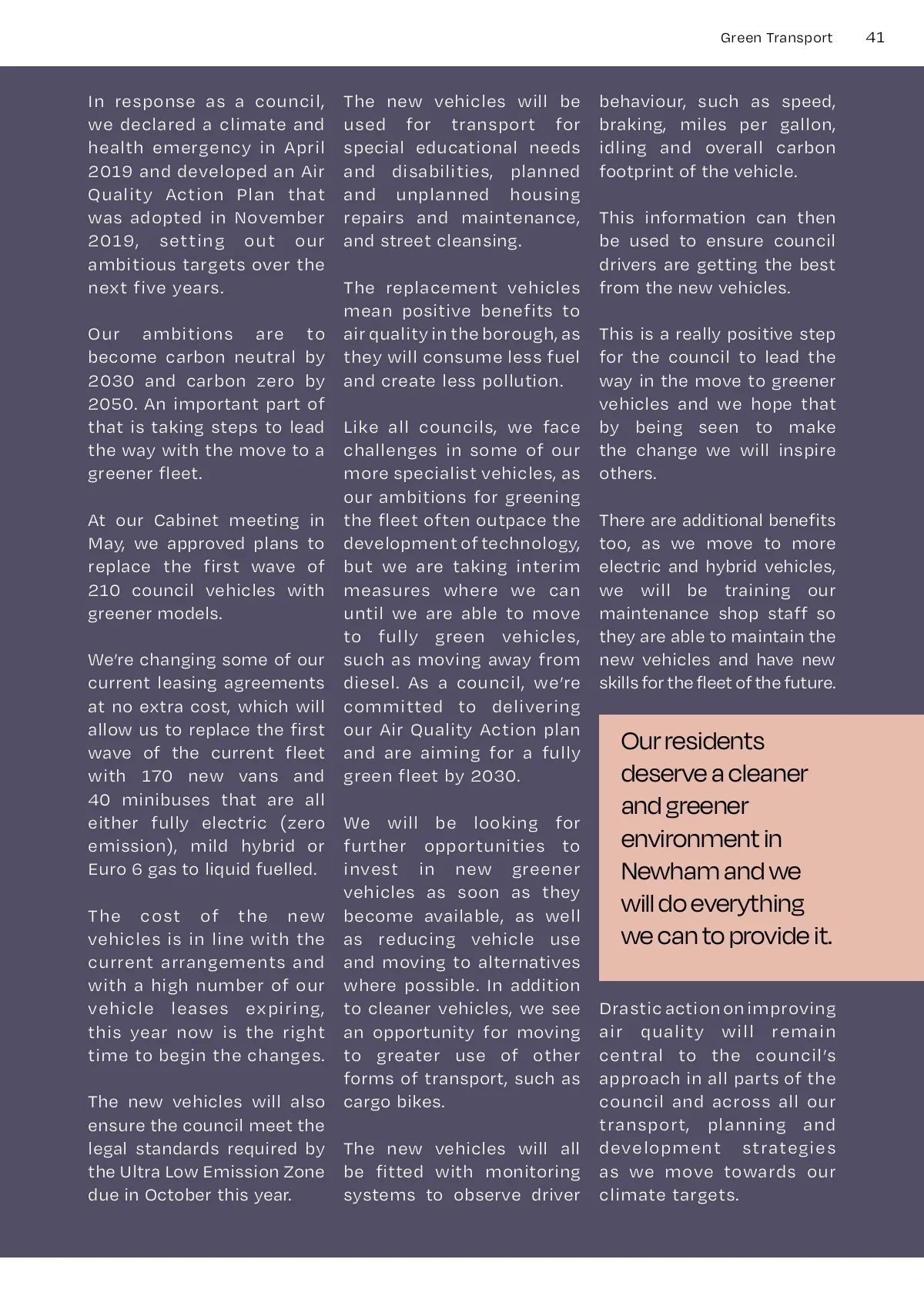 Green Transport 41

In response as a council, we declared a climate and health emergency in April 2019 and developed an Air Quality Action Plan that was adopted in November 2019, setting out our ambitious targets over the next five years.

Our ambitions are to become carbon neutral by 2030 and carbon zero by 2050. An important part of that is taking steps to lead the way with the move to a greener fleet.

At our Cabinet meeting in May, we approved plans to replace the first wave of 210 council vehicles with greener models.

We're changing some of our current leasing agreements at no extra cost, which will allow us to replace the first wave of the current fleet with 170 new vans and 40 minibuses that are all either fully electric (zero emission), mild hybrid or Euro 6 gas to liquid fuelled.

The cost of the new vehicles is in line with the current arrangements and with a high number of our vehicle leases expiring, this year now is the right time to begin the changes.

The new vehicles will also ensure the council meet the legal standards required by the Ultra Low Emission Zone due in October this year.

The new vehicles will be used for transport for special educational needs and disabilities, planned and unplanned housing repairs and maintenance, and street cleansing.

The replacement vehicles mean positive benefits to air quality in the borough, as they will consume less fuel and create less pollution.

Like all councils, we face challenges in some of our more specialist vehicles, as our ambitions for greening the fleet often outpace the development of technology, but we are taking interim measures where we can until we are able to move to fully green vehicles, such as moving away from diesel. As a council, we're committed to delivering our Air Quality Action plan and are aiming for a fully green fleet by 2030.

We will be looking for further opportunities to invest in new greener vehicles as soon as they become available, as well as reducing vehicle use and moving to alternatives where possible. In addition to cleaner vehicles, we see an opportunity for moving to greater use of other forms of transport, such as cargo bikes.

The new vehicles will all be fitted with monitoring systems to observe driver behaviour, such as speed, braking, miles per gallon, idling and overall carbon footprint of the vehicle.

This information can then be used to ensure council drivers are getting the best from the new vehicles.

This is a really positive step for the council to lead the way in the move to greener vehicles and we hope that by being seen to make the change we will inspire others.

There are additional benefits too, as we move to more electric and hybrid vehicles, we will be training our maintenance shop staff so they are able to maintain the new vehicles and have new skills for the fleet of the future.

Our residents deserve a cleaner and greener environment in Newham and we will do everything we can to provide it.

Drastic action on improving air quality will remain central to the council's approach in all parts of the council and across all our transport, planning and development strategies as we move towards our climate targets.